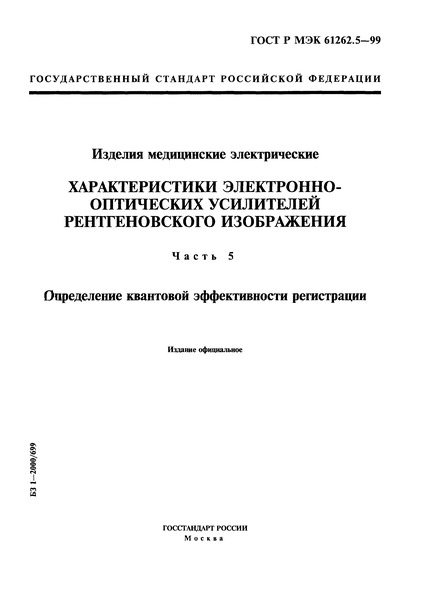 ГОСТ Р МЭК 61262.5—99

ГОСУДАРСТВЕННЫЙ СТАНДАРТ РОССИЙСКОЙ ФЕДЕРАЦИИ

Изделия медицинские электрические

ХАРАКТЕРИСТИКИ ЭЛЕКТРОННО-ОПТИЧЕСКИХ УСИЛИТЕЛЕЙ РЕНТГЕНОВСКОГО ИЗОБРАЖЕНИЯ

Часть 5

Определение квантовой эффективности регистрации

Издание официальное

БЗ 1—2000/699

ГОССТАНДАРТ РОССИИ
Москва